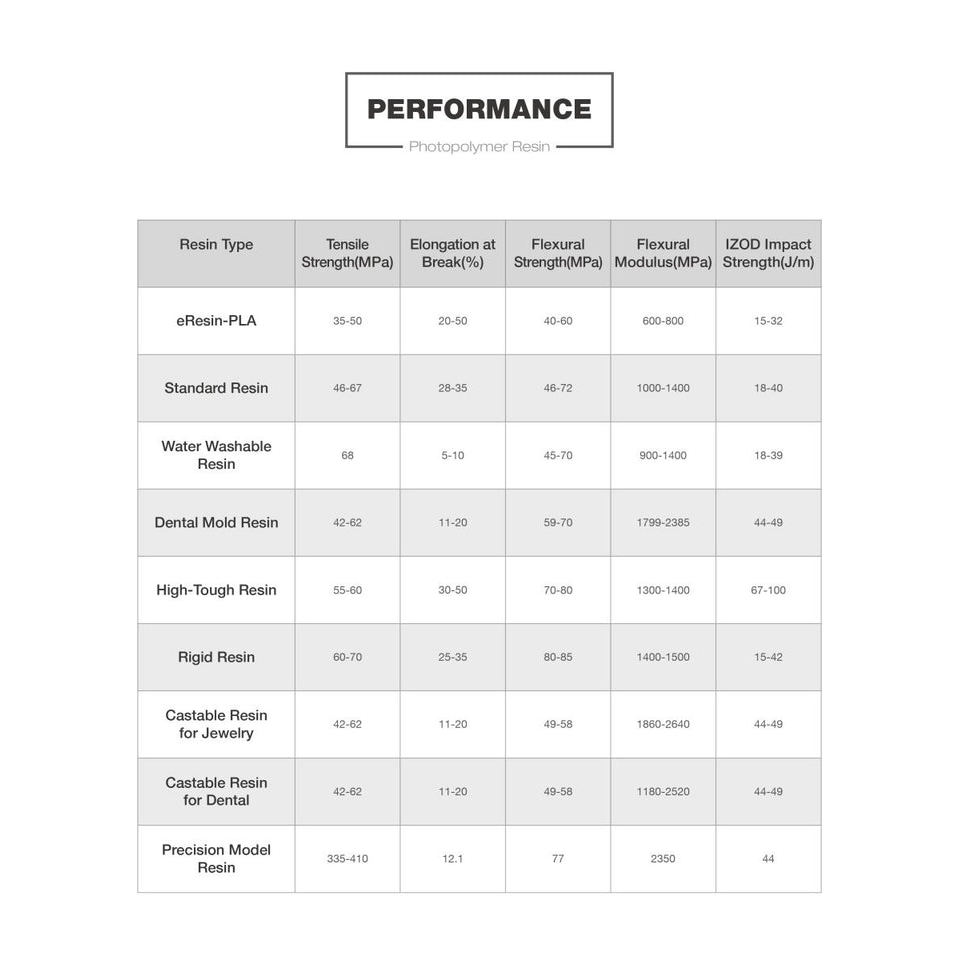 PERFORMANCE
Photopolymer Resin

| Resin Type | Tensile Strength(MPa) | Elongation at Break(%) | Flexural Strength(MPa) | Flexural Modulus(MPa) | IZOD Impact Strength(J/m) |
|---|---|---|---|---|---|
| eResin-PLA | 35-50 | 20-50 | 40-60 | 600-800 | 15-32 |
| Standard Resin | 46-67 | 28-35 | 46-72 | 1000-1400 | 18-40 |
| Water Washable Resin | 68 | 5-10 | 45-70 | 900-1400 | 18-39 |
| Dental Mold Resin | 42-62 | 11-20 | 59-70 | 1799-2385 | 44-49 |
| High-Tough Resin | 55-60 | 30-50 | 70-80 | 1300-1400 | 67-100 |
| Rigid Resin | 60-70 | 25-35 | 80-85 | 1400-1500 | 15-42 |
| Castable Resin for Jewelry | 42-62 | 11-20 | 49-58 | 1860-2640 | 44-49 |
| Castable Resin for Dental | 42-62 | 11-20 | 49-58 | 1180-2520 | 44-49 |
| Precision Model Resin | 335-410 | 12.1 | 77 | 2350 | 44 |